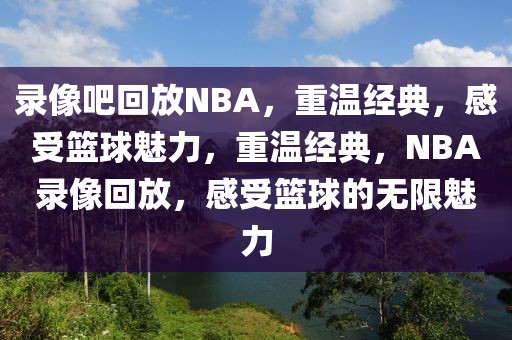 录像吧回放NBA，重温经典，感受篮球魅力，重温经典，NBA录像回放，感受篮球的无限魅力